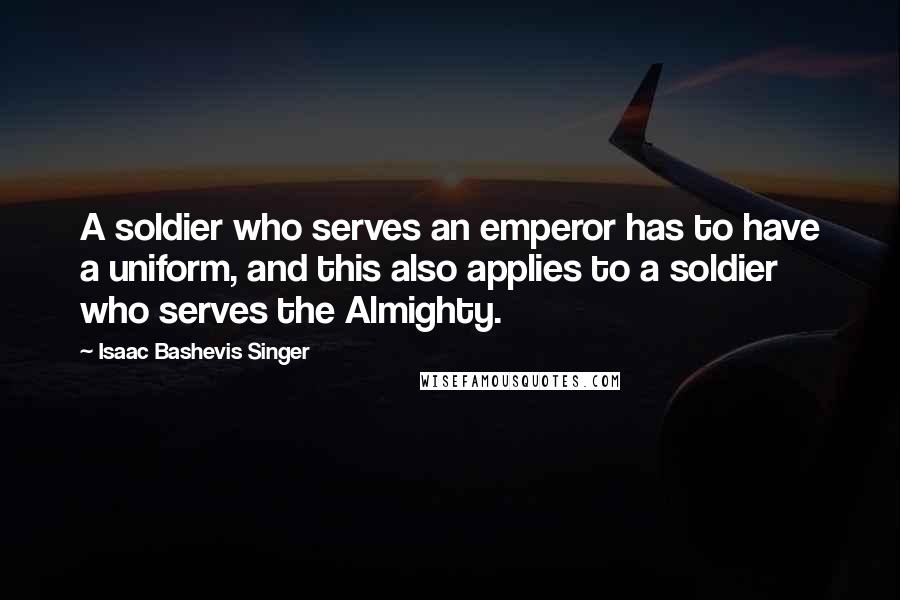 A soldier who serves an emperor has to have a uniform, and this also applies to a soldier who serves the Almighty.

~ Isaac Bashevis Singer

WISEFAMOUSQUOTES.COM